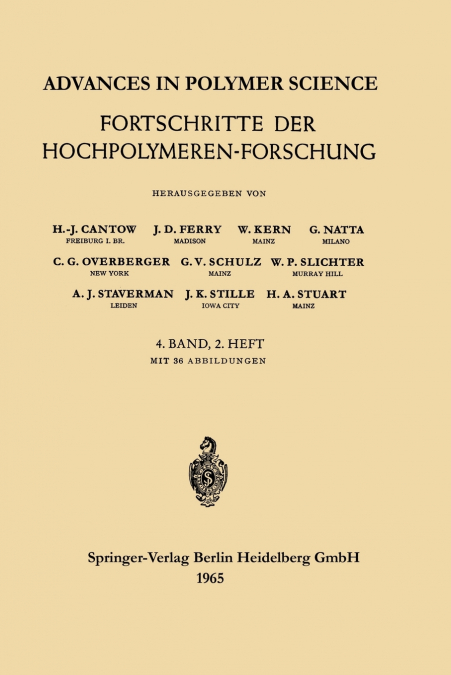 ADVANCES IN POLYMER SCIENCE

FORTSCHRITTE DER HOCHPOLYMEREN-FORSCHUNG

HERAUSGEGEBEN VON

H.-J. CANTOW
FREIBURG I. BR.

J. D. FERRY
MADISON

W. KERN
MAINZ

G. NATTA
MILANO

C. G. OVERBERGER
NEW YORK

G. V. SCHULZ
MAINZ

W. P. SLICHTER
MURRAY HILL

A. J. STAVERMAN
LEIDEN

J. K. STILLE
IOWA CITY

H. A. STUART
MAINZ

4. BAND, 2. HEFT
MIT 36 ABBILDUNGEN

Springer-Verlag Berlin Heidelberg GmbH
1965